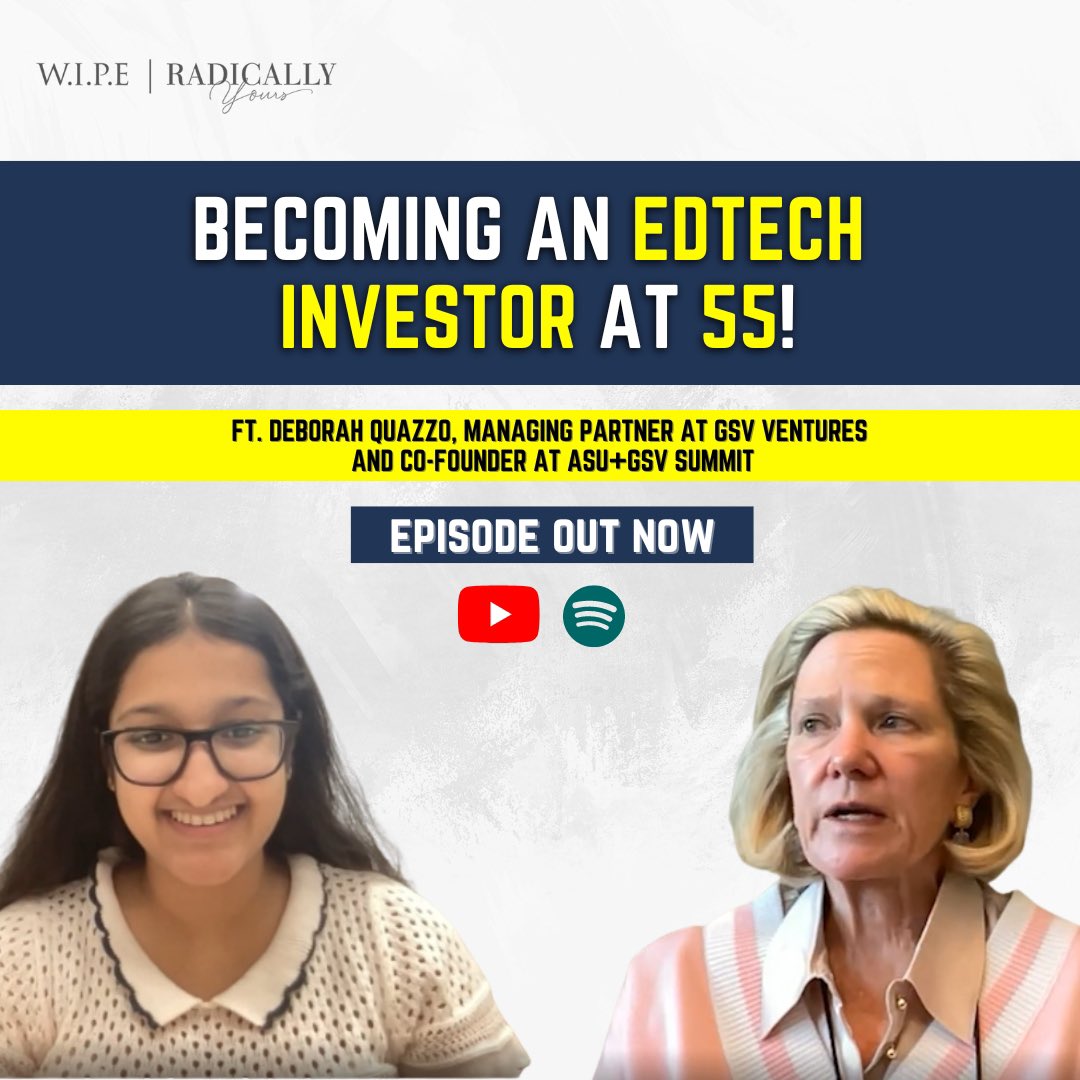 W.I.P.E | RADICALLY Yours

BECOMING AN EDTECH INVESTOR AT 55!

FT. DEBORAH QUAZZO, MANAGING PARTNER AT GSV VENTURES AND CO-FOUNDER AT ASU+GSV SUMMIT

EPISODE OUT NOW